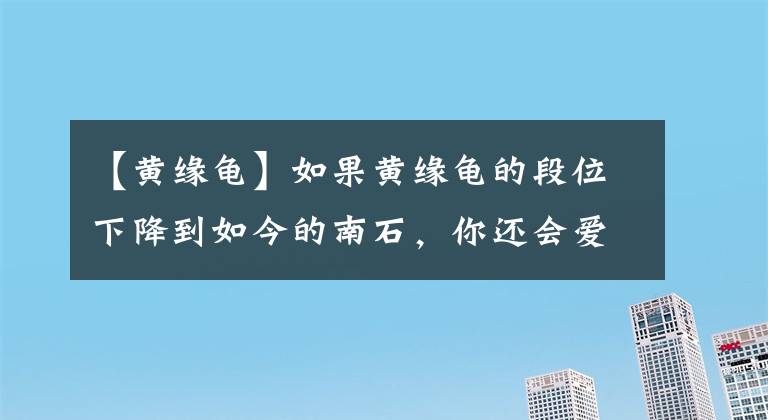 【黄缘龟】如果黄缘龟的段位下降到如今的南石，你还会爱